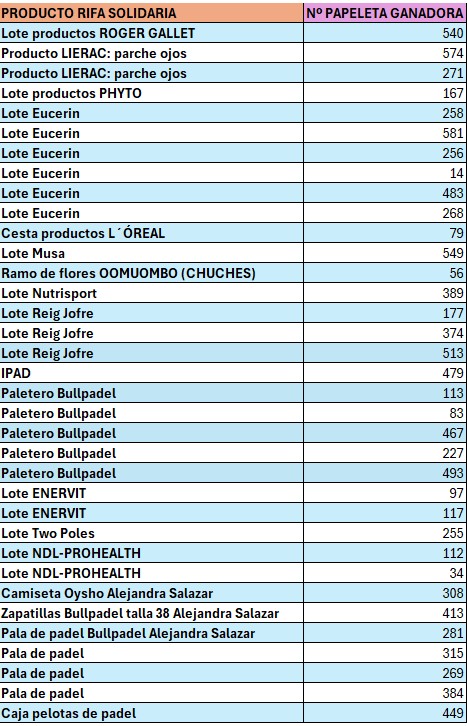 | PRODUCTO RIFA SOLIDARIA | Nº PAPELETA GANADORA |
|---|---|
| Lote productos ROGER GALLET | 540 |
| Producto LIERAC: parche ojos | 574 |
| Producto LIERAC: parche ojos | 271 |
| Lote productos PHYTO | 167 |
| Lote Eucerin | 258 |
| Lote Eucerin | 581 |
| Lote Eucerin | 256 |
| Lote Eucerin | 14 |
| Lote Eucerin | 483 |
| Lote Eucerin | 268 |
| Cesta productos L´ÓREAL | 79 |
| Lote Musa | 549 |
| Ramo de flores OOMUOMBO (CHUCHES) | 56 |
| Lote Nutrisport | 389 |
| Lote Reig Jofre | 177 |
| Lote Reig Jofre | 374 |
| Lote Reig Jofre | 513 |
| IPAD | 479 |
| Paletero Bullpadel | 113 |
| Paletero Bullpadel | 83 |
| Paletero Bullpadel | 467 |
| Paletero Bullpadel | 227 |
| Paletero Bullpadel | 493 |
| Lote ENERVIT | 97 |
| Lote ENERVIT | 117 |
| Lote Two Poles | 255 |
| Lote NDL-PROHEALTH | 112 |
| Lote NDL-PROHEALTH | 34 |
| Camiseta Oysho Alejandra Salazar | 308 |
| Zapatillas Bullpadel talla 38 Alejandra Salazar | 413 |
| Pala de padel Bullpadel Alejandra Salazar | 281 |
| Pala de padel | 315 |
| Pala de padel | 269 |
| Pala de padel | 384 |
| Caja pelotas de padel | 449 |